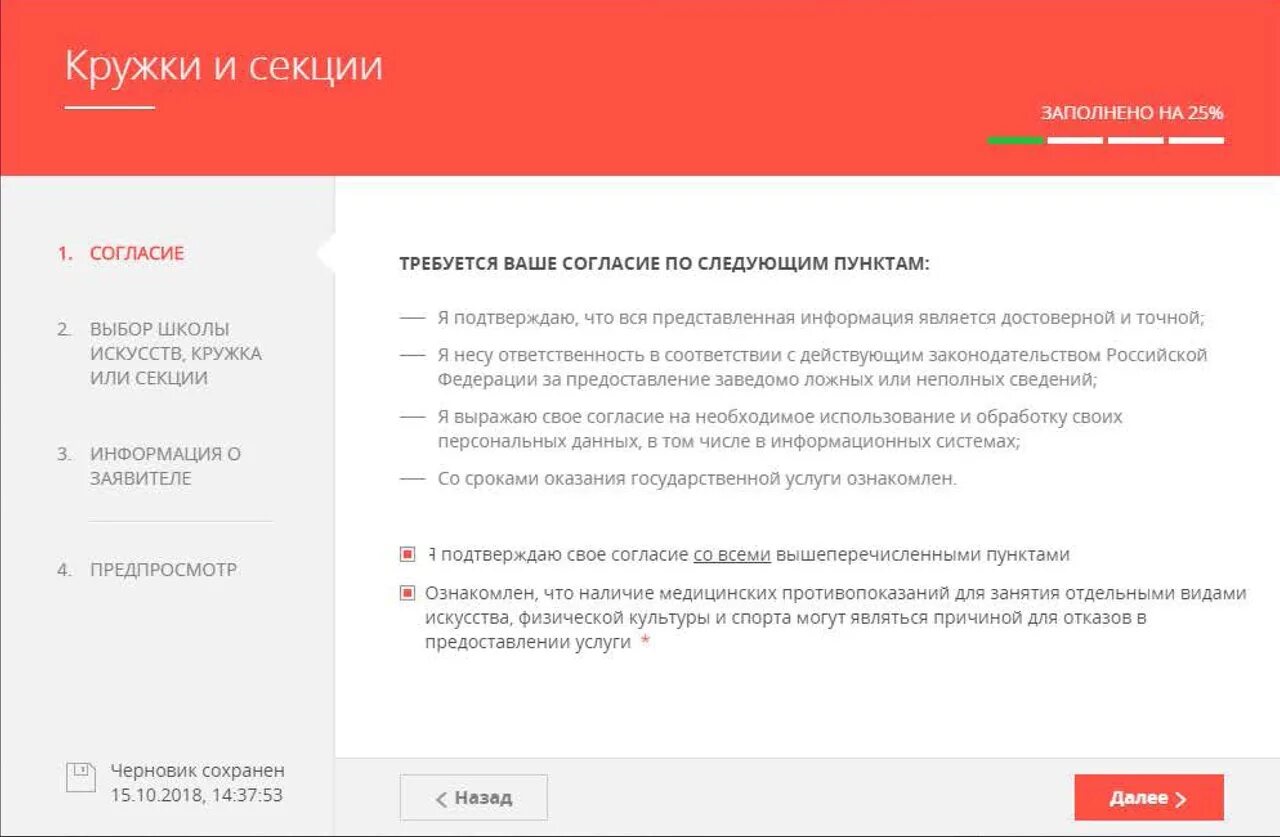 Кружки и секции

ЗАПОЛНЕНО НА 25%

1. СОГЛАСИЕ

2. ВЫБОР ШКОЛЫ ИСКУССТВ, КРУЖКА ИЛИ СЕКЦИИ

3. ИНФОРМАЦИЯ О ЗАЯВИТЕЛЕ

4. ПРЕДПРОСМОТР

Черновик сохранен 15.10.2018, 14:37:53

ТРЕБУЕТСЯ ВАШЕ СОГЛАСИЕ ПО СЛЕДУЮЩИМ ПУНКТАМ:

— Я подтверждаю, что вся представленная информация является достоверной и точной;

— Я несу ответственность в соответствии с действующим законодательством Российской Федерации за предоставление заведомо ложных или неполных сведений;

— Я выражаю свое согласие на необходимое использование и обработку своих персональных данных, в том числе в информационных системах;

— Со сроками оказания государственной услуги ознакомлен.

Я подтверждаю свое согласие со всеми вышеперечисленными пунктами

Ознакомлен, что наличие медицинских противопоказаний для занятия отдельными видами искусства, физической культуры и спорта могут являться причиной для отказов в предоставлении услуги *

< Назад

Далее >